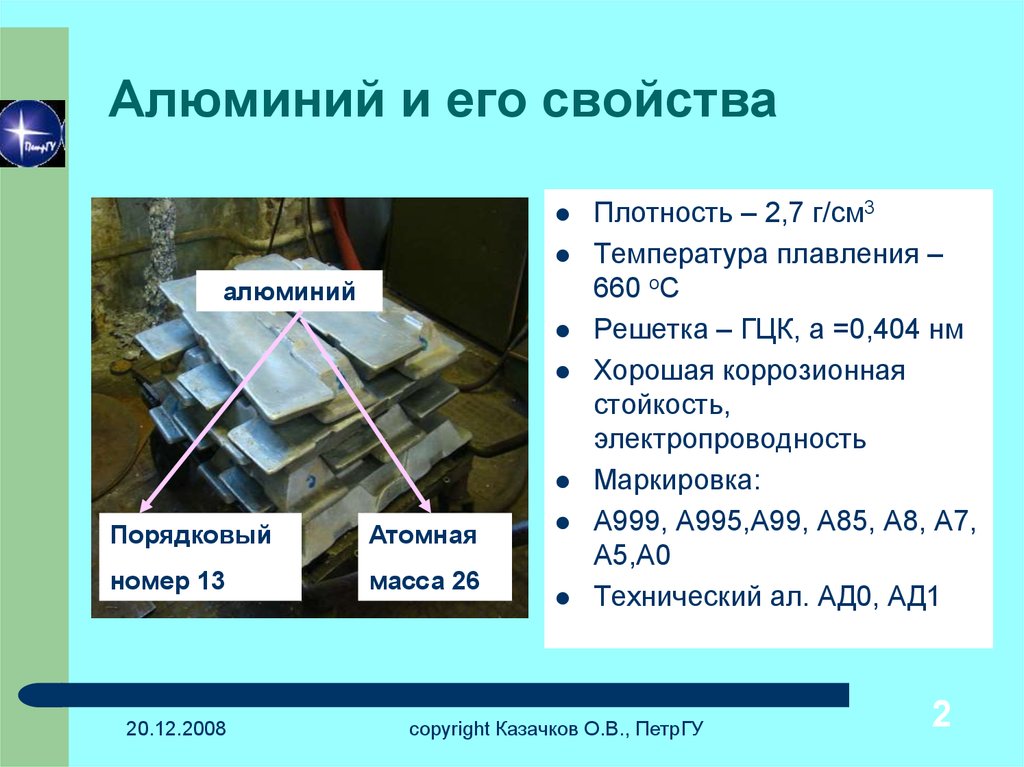 ПетрГУ

Алюминий и его свойства

алюминий

Порядковый номер 13

Атомная масса 26

- Плотность – 2,7 г/см$^3$
- Температура плавления – 660 $^o$С
- Решетка – ГЦК, а =0,404 нм
- Хорошая коррозионная стойкость, электропроводность
- Маркировка:
- А999, А995,А99, А85, А8, А7, А5,А0
- Технический ал. АД0, АД1

20.12.2008

copyright Казачков О.В., ПетрГУ

2